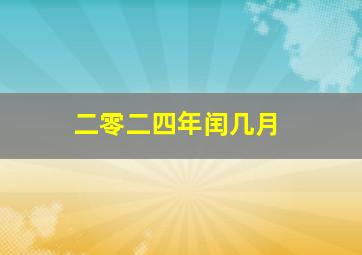 二零二四年闰几月